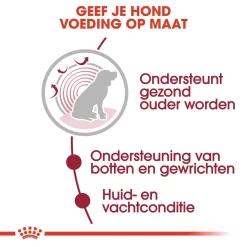 GEEF JE HOND VOEDING OP MAAT

Ondersteunt gezond ouder worden

Ondersteuning van botten en gewrichten

Huid- en vachtconditie